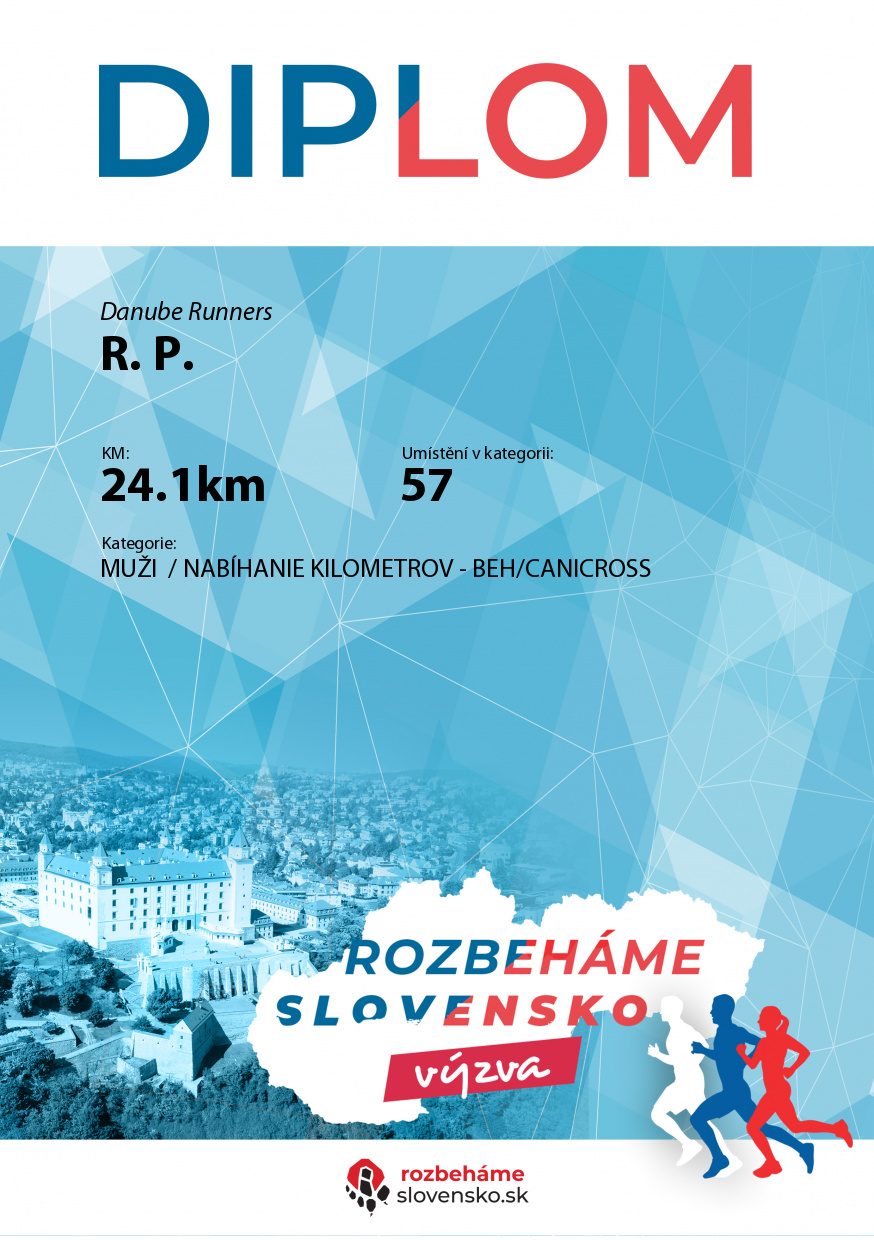 DIPLOM

Danube Runners
R. P.

KM:
24.1km

Umístění v kategorii:
57

Kategorie:
MUŽI / NABÍHANIE KILOMETROV - BEH/CANICROSS

ROZBEHÁME
SLOVENSKO
výzva

rozbeháme
slovensko.sk